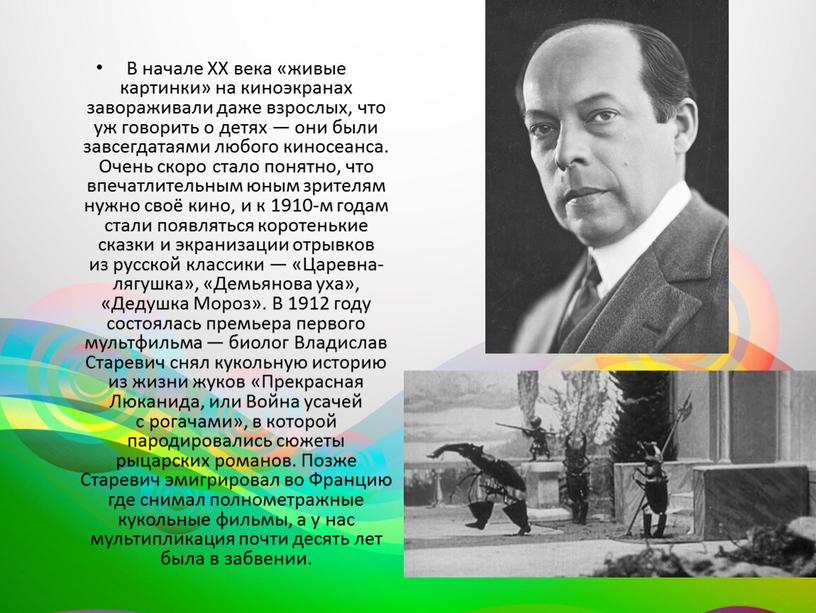 • В начале XX века «живые картинки» на киноэкранах завораживали даже взрослых, что уж говорить о детях — они были завсегдатаями любого киносеанса. Очень скоро стало понятно, что впечатлительным юным зрителям нужно своё кино, и к 1910-м годам стали появляться коротенькие сказки и экранизации отрывков из русской классики — «Царевна-лягушка», «Демьянова уха», «Дедушка Мороз». В 1912 году состоялась премьера первого мультфильма — биолог Владислав Старевич снял кукольную историю из жизни жуков «Прекрасная Люканида, или Война усачей с рогачами», в которой пародировались сюжеты рыцарских романов. Позже Старевич эмигрировал во Францию где снимал полнометражные кукольные фильмы, а у нас мультипликация почти десять лет была в забвении.